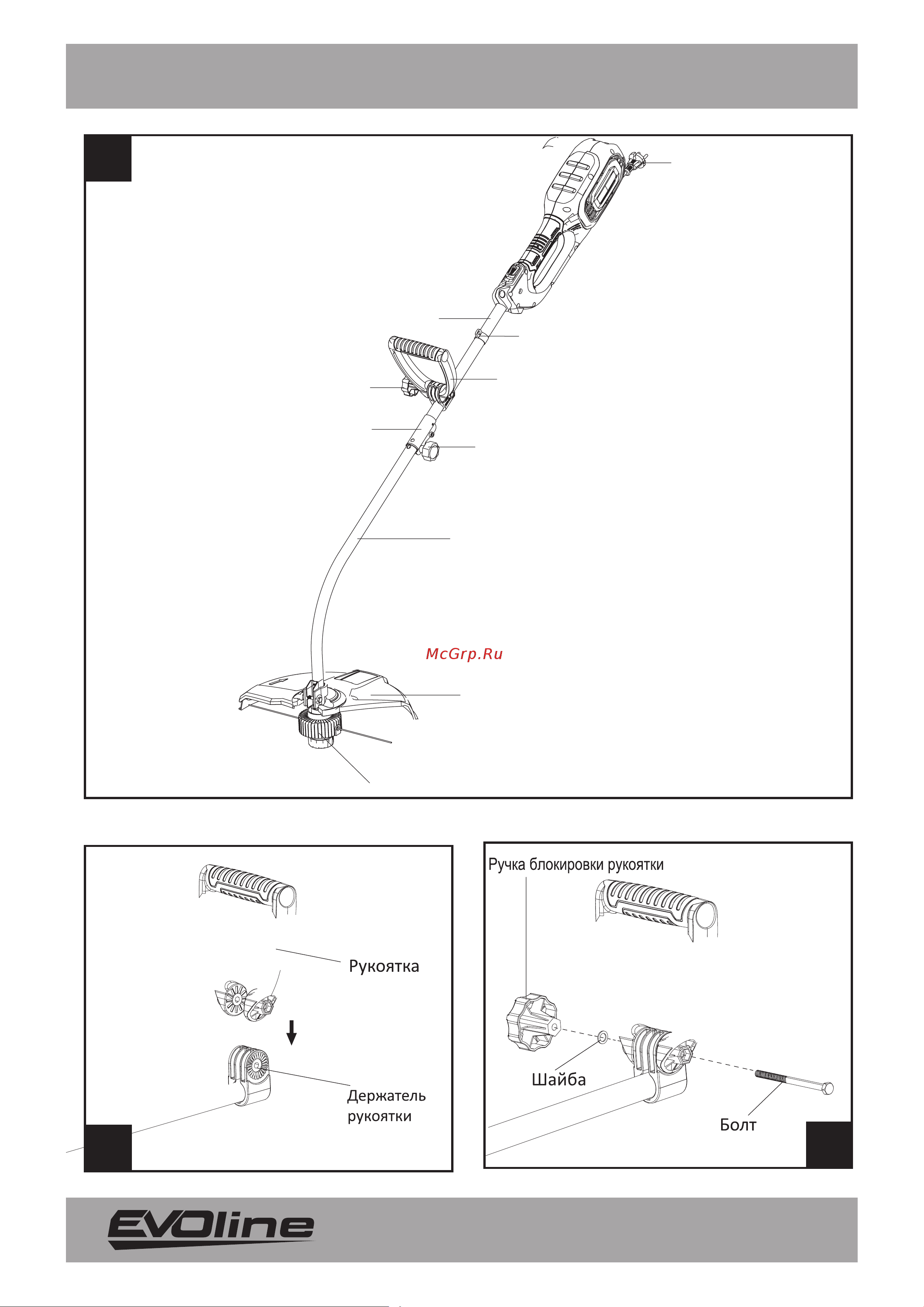 McGrp.Ru

Рукоятка

Держатель рукоятки

Ручка блокировки рукоятки

Шайба

Болт

EVOline